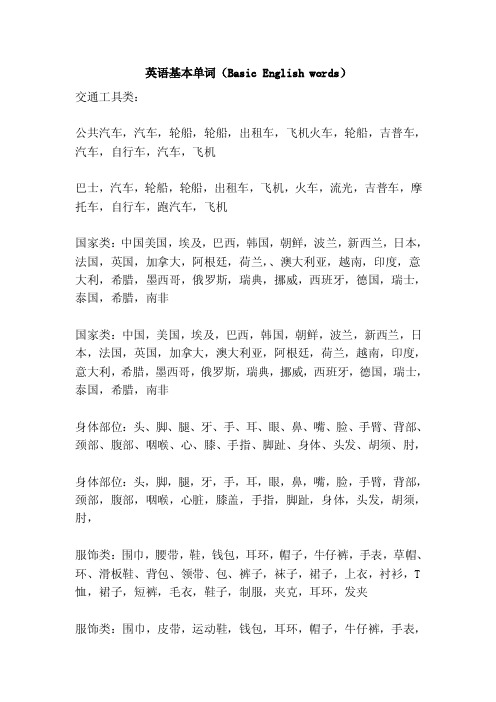 英语基本单词（Basic English words）

交通工具类：

公共汽车，汽车，轮船，轮船，出租车，飞机火车，轮船，吉普车，汽车，自行车，汽车，飞机

巴士，汽车，轮船，轮船，出租车，飞机，火车，流光，吉普车，摩托车，自行车，跑汽车，飞机

国家类：中国美国，埃及，巴西，韩国，朝鲜，波兰，新西兰，日本，法国，英国，加拿大，阿根廷，荷兰，、澳大利亚，越南，印度，意大利，希腊，墨西哥，俄罗斯，瑞典，挪威，西班牙，德国，瑞士，泰国，希腊，南非

国家类：中国，美国，埃及，巴西，韩国，朝鲜，波兰，新西兰，日本，法国，英国，加拿大，澳大利亚，阿根廷，荷兰，越南，印度，意大利，希腊，墨西哥，俄罗斯，瑞典，挪威，西班牙，德国，瑞士，泰国，希腊，南非

身体部位：头、脚、腿、牙、手、耳、眼、鼻、嘴、脸、手臂、背部、颈部、腹部、咽喉、心、膝、手指、脚趾、身体、头发、胡须、肘，

身体部位：头，脚，腿，牙，手，耳，眼，鼻，嘴，脸，手臂，背部，颈部，腹部，咽喉，心脏，膝盖，手指，脚趾，身体，头发，胡须，肘，

服饰类：围巾，腰带，鞋，钱包，耳环，帽子，牛仔裤，手表，草帽、环、滑板鞋、背包、领带、包、裤子，袜子，裙子，上衣，衬衫，T恤，裙子，短裤，毛衣，鞋子，制服，夹克，耳环，发夹

服饰类：围巾，皮带，运动鞋，钱包，耳环，帽子，牛仔裤，手表，